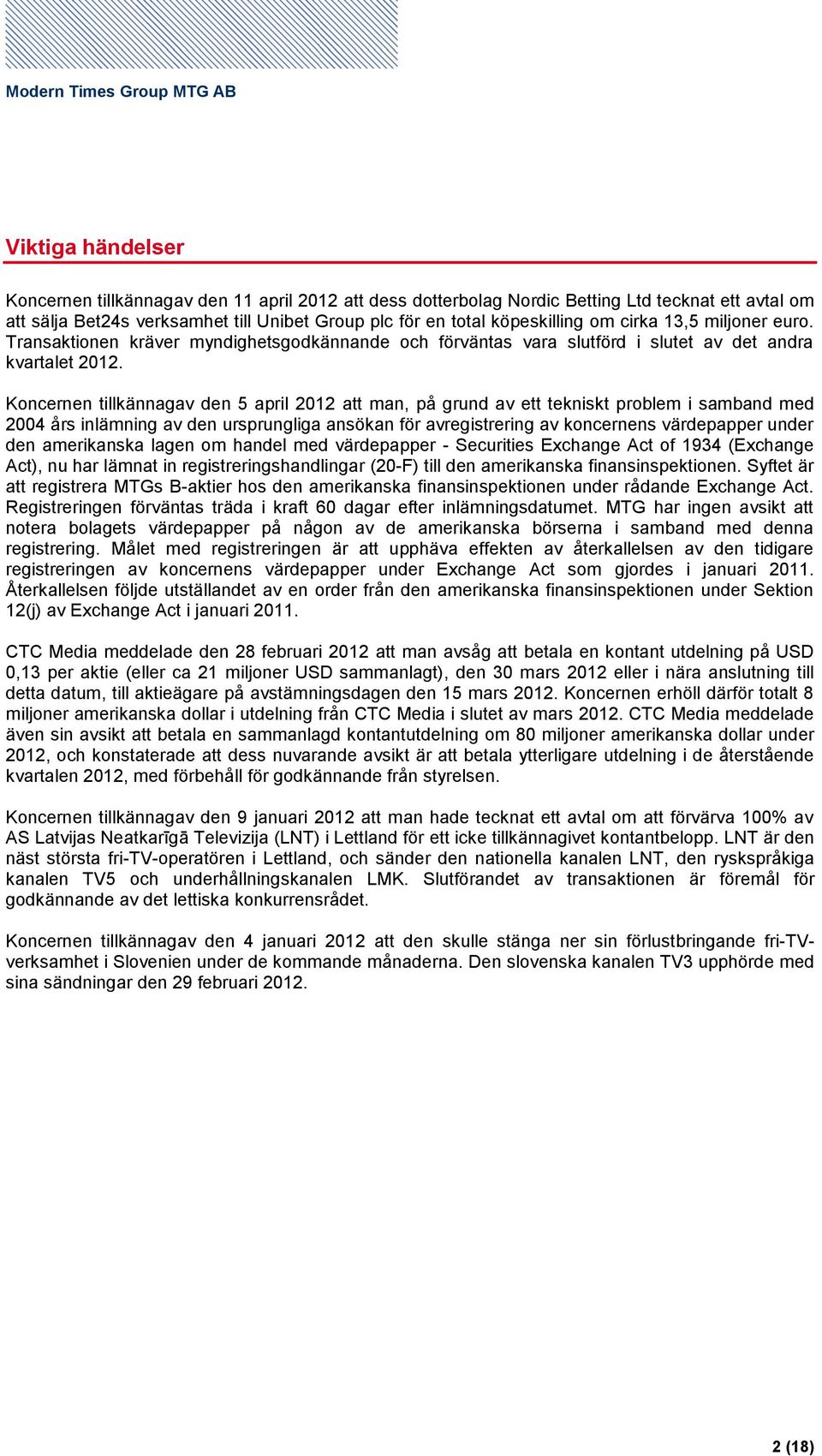 Modern Times Group MTG AB

Viktiga händelser

Koncernen tillkännagav den 11 april 2012 att dess dotterbolag Nordic Betting Ltd tecknat ett avtal om att sälja Bet24s verksamhet till Unibet Group plc för en total köpeskilling om cirka 13,5 miljoner euro. Transaktionen kräver myndighetsgodkännande och förväntas vara slutförd i slutet av det andra kvartalet 2012.

Koncernen tillkännagav den 5 april 2012 att man, på grund av ett tekniskt problem i samband med 2004 års inlämning av den ursprungliga ansökan för avregistrering av koncernens värdepapper under den amerikanska lagen om handel med värdepapper - Securities Exchange Act of 1934 (Exchange Act), nu har lämnat in registreringshandlingar (20-F) till den amerikanska finansinspektionen. Syftet är att registrera MTGs B-aktier hos den amerikanska finansinspektionen under rådande Exchange Act. Registreringen förväntas träda i kraft 60 dagar efter inlämningsdatumet. MTG har ingen avsikt att notera bolagets värdepapper på någon av de amerikanska börserna i samband med denna registrering. Målet med registreringen är att upphäva effekten av återkallelsen av den tidigare registreringen av koncernens värdepapper under Exchange Act som gjordes i januari 2011. Återkallelsen följde utställandet av en order från den amerikanska finansinspektionen under Sektion 12(j) av Exchange Act i januari 2011.

CTC Media meddelade den 28 februari 2012 att man avsåg att betala en kontant utdelning på USD 0,13 per aktie (eller ca 21 miljoner USD sammanlagt), den 30 mars 2012 eller i nära anslutning till detta datum, till aktieägare på avstämningsdagen den 15 mars 2012. Koncernen erhöll därför totalt 8 miljoner amerikanska dollar i utdelning från CTC Media i slutet av mars 2012. CTC Media meddelade även sin avsikt att betala en sammanlagd kontantutdelning om 80 miljoner amerikanska dollar under 2012, och konstaterade att dess nuvarande avsikt är att betala ytterligare utdelning i de återstående kvartalen 2012, med förbehåll för godkännande från styrelsen.

Koncernen tillkännagav den 9 januari 2012 att man hade tecknat ett avtal om att förvärva 100% av AS Latvijas Neatkarīgā Televizija (LNT) i Lettland för ett icke tillkännagivet kontantbelopp. LNT är den näst största fri-TV-operatören i Lettland, och sänder den nationella kanalen LNT, den ryskspråkiga kanalen TV5 och underhållningskanalen LMK. Slutförandet av transaktionen är föremål för godkännande av det lettiska konkurrensrådet.

Koncernen tillkännagav den 4 januari 2012 att den skulle stänga ner sin förlustbringande fri-TV-verksamhet i Slovenien under de kommande månaderna. Den slovenska kanalen TV3 upphörde med sina sändningar den 29 februari 2012.

2 (18)